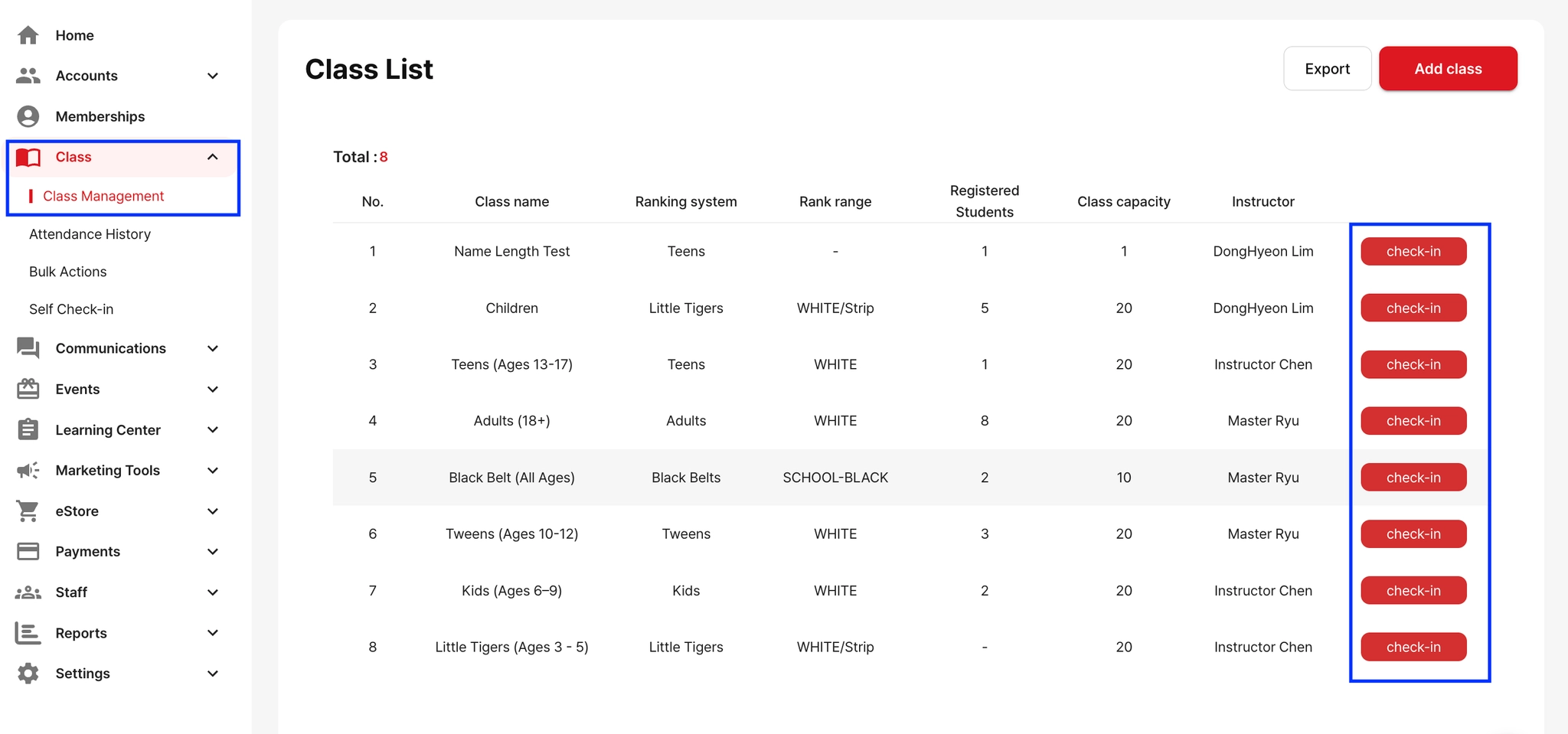 Home
Accounts
Memberships
Class
Class Management
Attendance History
Bulk Actions
Self Check-in
Communications
Events
Learning Center
Marketing Tools
eStore
Payments
Staff
Reports
Settings

Class List

Export
Add class

Total : 8

| No. | Class name | Ranking system | Rank range | Registered Students | Class capacity | Instructor | |
|---|---|---|---|---|---|---|---|
| 1 | Name Length Test | Teens | - | 1 | 1 | DongHyeon Lim | check-in |
| 2 | Children | Little Tigers | WHITE/Strip | 5 | 20 | DongHyeon Lim | check-in |
| 3 | Teens (Ages 13-17) | Teens | WHITE | 1 | 20 | Instructor Chen | check-in |
| 4 | Adults (18+) | Adults | WHITE | 8 | 20 | Master Ryu | check-in |
| 5 | Black Belt (All Ages) | Black Belts | SCHOOL-BLACK | 2 | 10 | Master Ryu | check-in |
| 6 | Tweens (Ages 10-12) | Tweens | WHITE | 3 | 20 | Master Ryu | check-in |
| 7 | Kids (Ages 6–9) | Kids | WHITE | 2 | 20 | Instructor Chen | check-in |
| 8 | Little Tigers (Ages 3 - 5) | Little Tigers | WHITE/Strip | - | 20 | Instructor Chen | check-in |